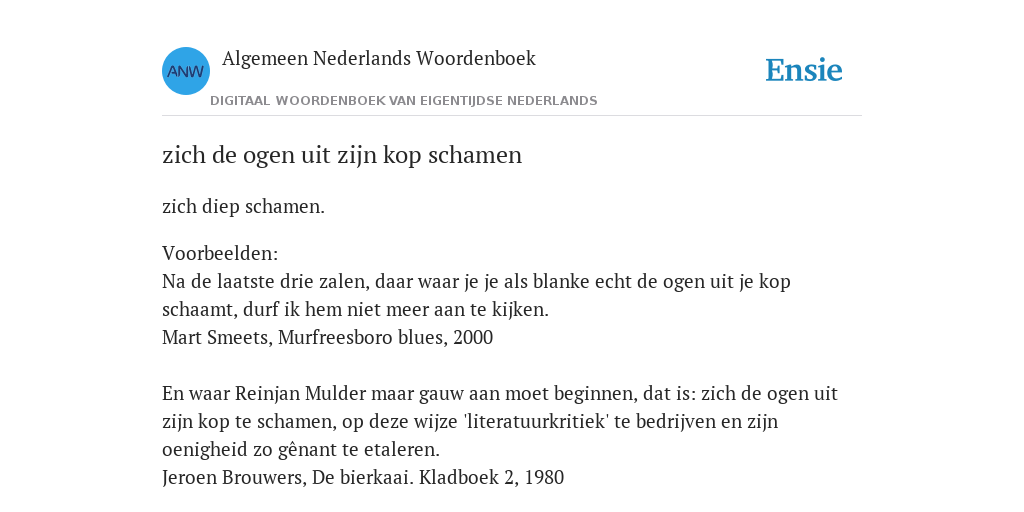 ANW

Algemeen Nederlands Woordenboek

DIGITAAL WOORDENBOEK VAN EIGENTIJDSE NEDERLANDS

Ensie

zich de ogen uit zijn kop schamen

zich diep schamen.

Voorbeelden:
Na de laatste drie zalen, daar waar je je als blanke echt de ogen uit je kop schaamt, durf ik hem niet meer aan te kijken.
Mart Smeets, Murfreesboro blues, 2000

En waar Reinjan Mulder maar gauw aan moet beginnen, dat is: zich de ogen uit zijn kop te schamen, op deze wijze 'literatuurkritiek' te bedrijven en zijn oenigheid zo gênant te etaleren.
Jeroen Brouwers, De bierkaai. Kladboek 2, 1980